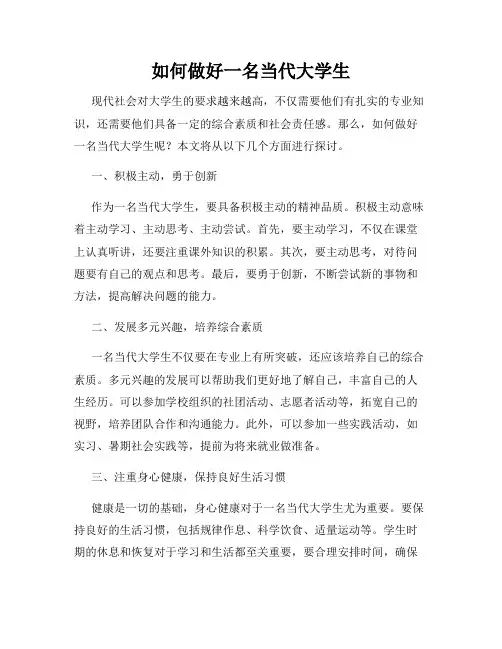 如何做好一名当代大学生

现代社会对大学生的要求越来越高，不仅需要他们有扎实的专业知识，还需要他们具备一定的综合素质和社会责任感。那么，如何做好一名当代大学生呢？本文将从以下几个方面进行探讨。

一、积极主动，勇于创新

作为一名当代大学生，要具备积极主动的精神品质。积极主动意味着主动学习、主动思考、主动尝试。首先，要主动学习，不仅在课堂上认真听讲，还要注重课外知识的积累。其次，要主动思考，对待问题要有自己的观点和思考。最后，要勇于创新，不断尝试新的事物和方法，提高解决问题的能力。

二、发展多元兴趣，培养综合素质

一名当代大学生不仅要在专业上有所突破，还应该培养自己的综合素质。多元兴趣的发展可以帮助我们更好地了解自己，丰富自己的人生经历。可以参加学校组织的社团活动、志愿者活动等，拓宽自己的视野，培养团队合作和沟通能力。此外，可以参加一些实践活动，如实习、暑期社会实践等，提前为将来就业做准备。

三、注重身心健康，保持良好生活习惯

健康是一切的基础，身心健康对于一名当代大学生尤为重要。要保持良好的生活习惯，包括规律作息、科学饮食、适量运动等。学生时期的休息和恢复对于学习和生活都至关重要，要合理安排时间，确保